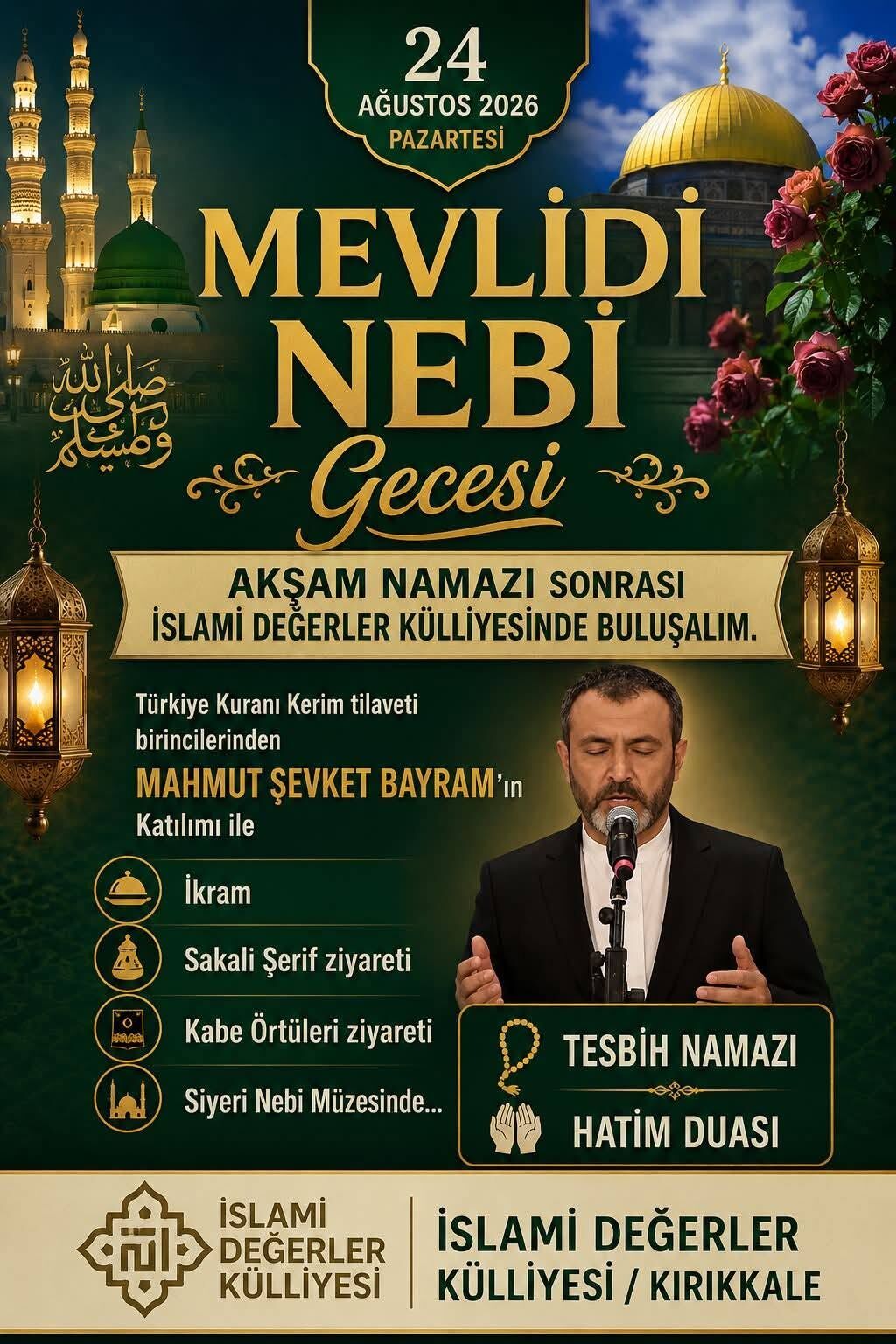 24
AĞUSTOS 2026
PAZARTESİ

MEVLİDİ NEBİ
Gecesi

صلى الله عليه وسلم

AKŞAM NAMAZI SONRASI
İSLAMİ DEĞERLER KÜLLİYESİNDE BULUŞALIM.

Türkiye Kuranı Kerim tilaveti birincilerinden
MAHMUT ŞEVKET BAYRAM'ın
Katılımı ile

İkram
Sakali Şerif ziyareti
Kabe Örtüleri ziyareti
Siyeri Nebi Müzesinde...

TESBİH NAMAZI
HATİM DUASI

İSLAMİ DEĞERLER KÜLLİYESİ

İSLAMİ DEĞERLER KÜLLİYESİ / KIRIKKALE